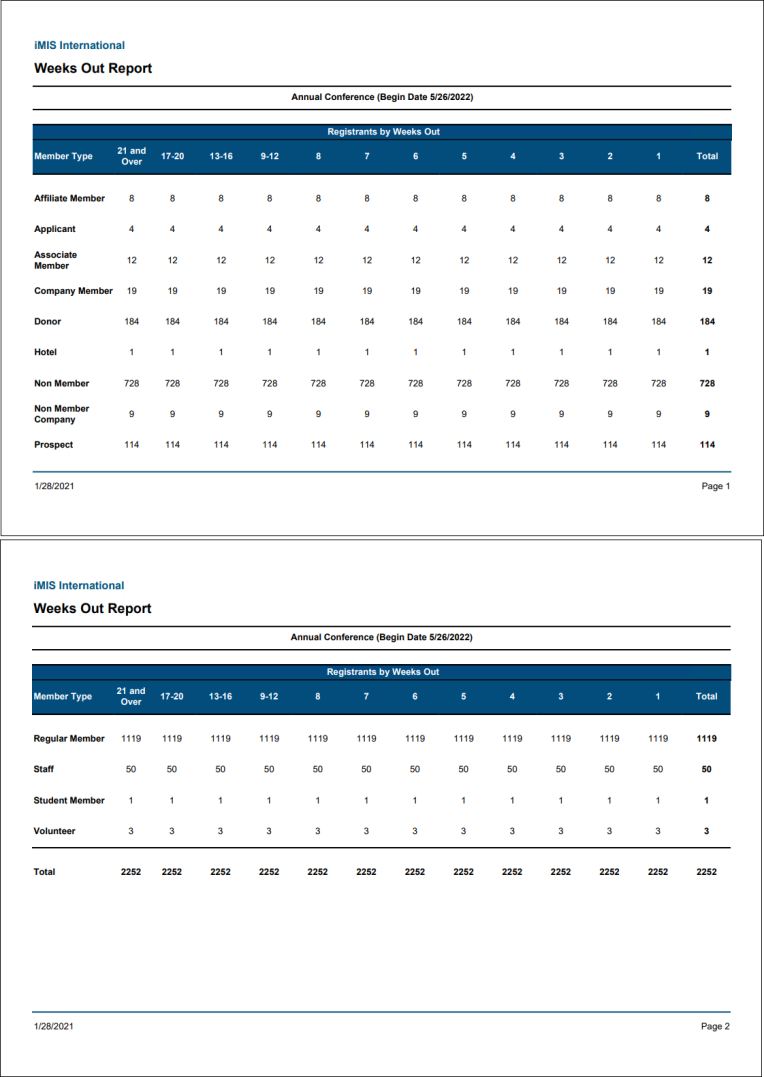 iMIS International

Weeks Out Report

Annual Conference (Begin Date 5/26/2022)

Registrants by Weeks Out

| Member Type | 21 and Over | 17-20 | 13-16 | 9-12 | 8 | 7 | 6 | 5 | 4 | 3 | 2 | 1 | Total |
|---|---|---|---|---|---|---|---|---|---|---|---|---|---|
| Affiliate Member | 8 | 8 | 8 | 8 | 8 | 8 | 8 | 8 | 8 | 8 | 8 | 8 | 8 |
| Applicant | 4 | 4 | 4 | 4 | 4 | 4 | 4 | 4 | 4 | 4 | 4 | 4 | 4 |
| Associate Member | 12 | 12 | 12 | 12 | 12 | 12 | 12 | 12 | 12 | 12 | 12 | 12 | 12 |
| Company Member | 19 | 19 | 19 | 19 | 19 | 19 | 19 | 19 | 19 | 19 | 19 | 19 | 19 |
| Donor | 184 | 184 | 184 | 184 | 184 | 184 | 184 | 184 | 184 | 184 | 184 | 184 | 184 |
| Hotel | 1 | 1 | 1 | 1 | 1 | 1 | 1 | 1 | 1 | 1 | 1 | 1 | 1 |
| Non Member | 728 | 728 | 728 | 728 | 728 | 728 | 728 | 728 | 728 | 728 | 728 | 728 | 728 |
| Non Member Company | 9 | 9 | 9 | 9 | 9 | 9 | 9 | 9 | 9 | 9 | 9 | 9 | 9 |
| Prospect | 114 | 114 | 114 | 114 | 114 | 114 | 114 | 114 | 114 | 114 | 114 | 114 | 114 |

1/28/2021

Page 1

iMIS International

Weeks Out Report

Annual Conference (Begin Date 5/26/2022)

Registrants by Weeks Out

| Member Type | 21 and Over | 17-20 | 13-16 | 9-12 | 8 | 7 | 6 | 5 | 4 | 3 | 2 | 1 | Total |
|---|---|---|---|---|---|---|---|---|---|---|---|---|---|
| Regular Member | 1119 | 1119 | 1119 | 1119 | 1119 | 1119 | 1119 | 1119 | 1119 | 1119 | 1119 | 1119 | 1119 |
| Staff | 50 | 50 | 50 | 50 | 50 | 50 | 50 | 50 | 50 | 50 | 50 | 50 | 50 |
| Student Member | 1 | 1 | 1 | 1 | 1 | 1 | 1 | 1 | 1 | 1 | 1 | 1 | 1 |
| Volunteer | 3 | 3 | 3 | 3 | 3 | 3 | 3 | 3 | 3 | 3 | 3 | 3 | 3 |
| Total | 2252 | 2252 | 2252 | 2252 | 2252 | 2252 | 2252 | 2252 | 2252 | 2252 | 2252 | 2252 | 2252 |

1/28/2021

Page 2